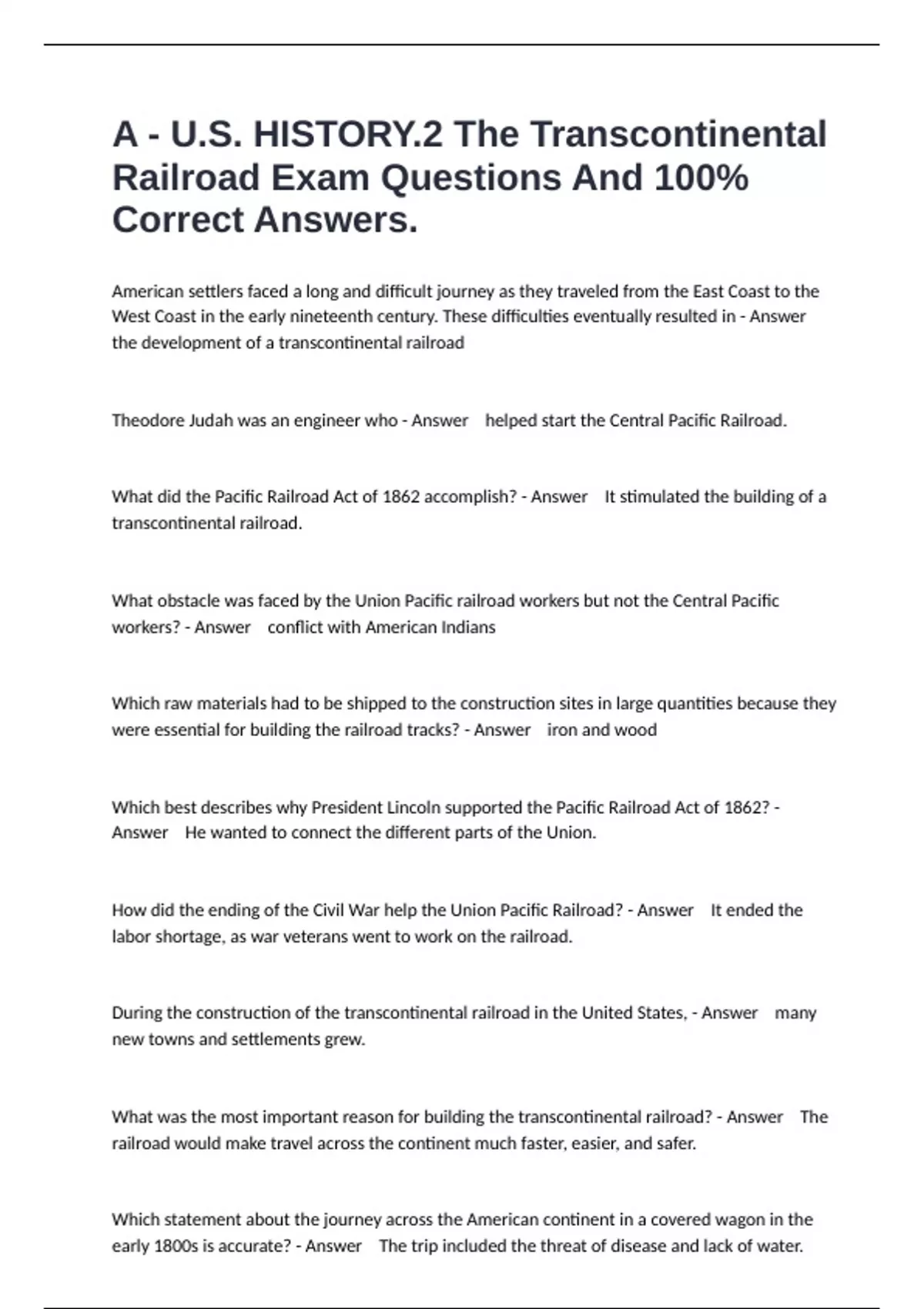 A - U.S. HISTORY.2 The Transcontinental Railroad Exam Questions And 100% Correct Answers.

American settlers faced a long and difficult journey as they traveled from the East Coast to the West Coast in the early nineteenth century. These difficulties eventually resulted in - Answer the development of a transcontinental railroad

Theodore Judah was an engineer who - Answer helped start the Central Pacific Railroad.

What did the Pacific Railroad Act of 1862 accomplish? - Answer It stimulated the building of a transcontinental railroad.

What obstacle was faced by the Union Pacific railroad workers but not the Central Pacific workers? - Answer conflict with American Indians

Which raw materials had to be shipped to the construction sites in large quantities because they were essential for building the railroad tracks? - Answer iron and wood

Which best describes why President Lincoln supported the Pacific Railroad Act of 1862? - Answer He wanted to connect the different parts of the Union.

How did the ending of the Civil War help the Union Pacific Railroad? - Answer It ended the labor shortage, as war veterans went to work on the railroad.

During the construction of the transcontinental railroad in the United States, - Answer many new towns and settlements grew.

What was the most important reason for building the transcontinental railroad? - Answer The railroad would make travel across the continent much faster, easier, and safer.

Which statement about the journey across the American continent in a covered wagon in the early 1800s is accurate? - Answer The trip included the threat of disease and lack of water.